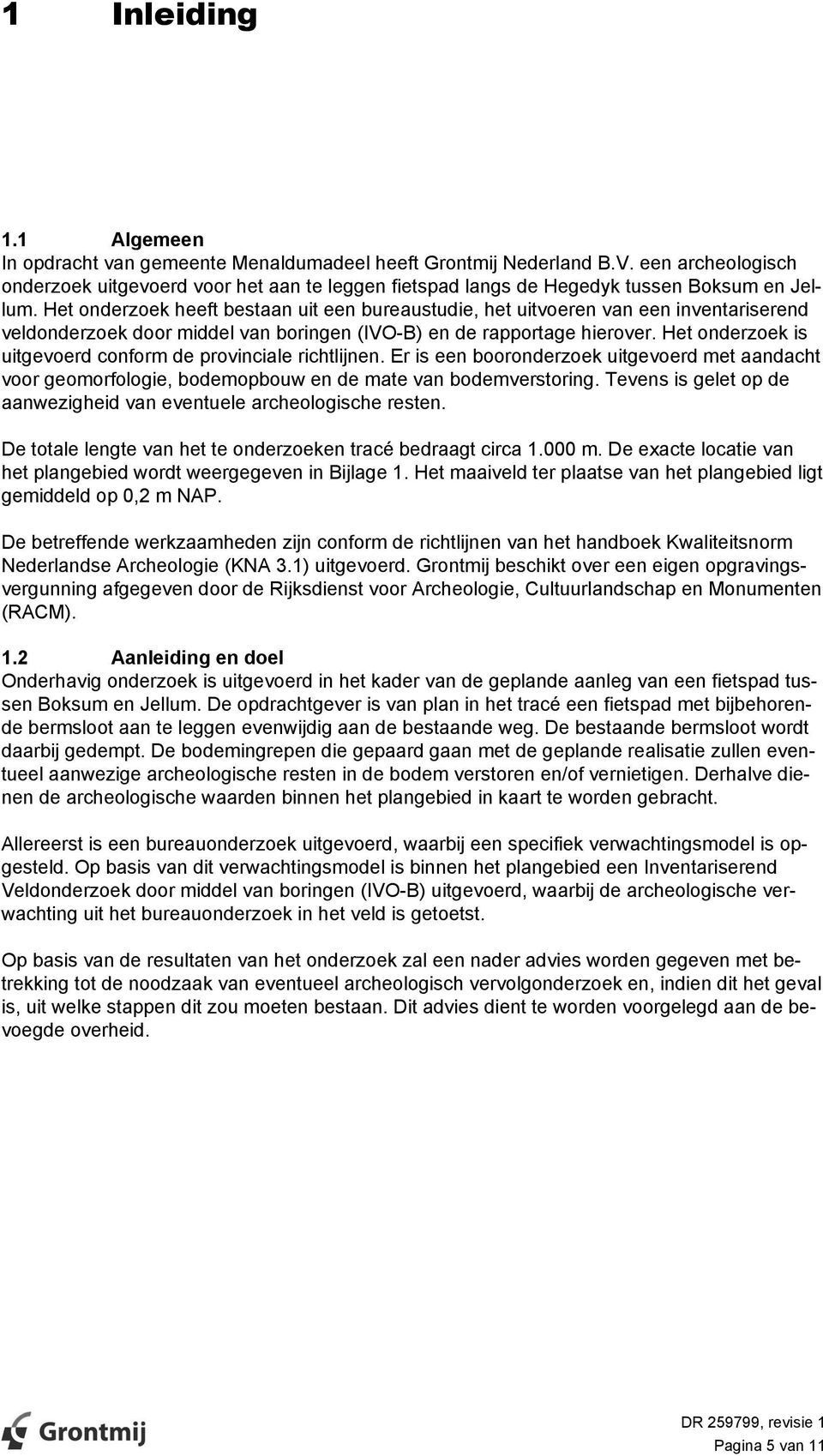 1 Inleiding

1.1 Algemeen
In opdracht van gemeente Menaldumadeel heeft Grontmij Nederland B.V. een archeologisch onderzoek uitgevoerd voor het aan te leggen fietspad langs de Hegedyk tussen Boksum en Jellum. Het onderzoek heeft bestaan uit een bureaustudie, het uitvoeren van een inventariserend veldonderzoek door middel van boringen (IVO-B) en de rapportage hierover. Het onderzoek is uitgevoerd conform de provinciale richtlijnen. Er is een booronderzoek uitgevoerd met aandacht voor geomorfologie, bodemopbouw en de mate van bodemverstoring. Tevens is gelet op de aanwezigheid van eventuele archeologische resten.

De totale lengte van het te onderzoeken tracé bedraagt circa 1.000 m. De exacte locatie van het plangebied wordt weergegeven in Bijlage 1. Het maaiveld ter plaatse van het plangebied ligt gemiddeld op 0,2 m NAP.

De betreffende werkzaamheden zijn conform de richtlijnen van het handboek Kwaliteitsnorm Nederlandse Archeologie (KNA 3.1) uitgevoerd. Grontmij beschikt over een eigen opgravingsvergunning afgegeven door de Rijksdienst voor Archeologie, Cultuurlandschap en Monumenten (RACM).

1.2 Aanleiding en doel
Onderhavig onderzoek is uitgevoerd in het kader van de geplande aanleg van een fietspad tussen Boksum en Jellum. De opdrachtgever is van plan in het tracé een fietspad met bijbehorende bermsloot aan te leggen evenwijdig aan de bestaande weg. De bestaande bermsloot wordt daarbij gedempt. De bodemingrepen die gepaard gaan met de geplande realisatie zullen eventueel aanwezige archeologische resten in de bodem verstoren en/of vernietigen. Derhalve dienen de archeologische waarden binnen het plangebied in kaart te worden gebracht.

Allereerst is een bureauonderzoek uitgevoerd, waarbij een specifiek verwachtingsmodel is opgesteld. Op basis van dit verwachtingsmodel is binnen het plangebied een Inventariserend Veldonderzoek door middel van boringen (IVO-B) uitgevoerd, waarbij de archeologische verwachting uit het bureauonderzoek in het veld is getoetst.

Op basis van de resultaten van het onderzoek zal een nader advies worden gegeven met betrekking tot de noodzaak van eventueel archeologisch vervolgonderzoek en, indien dit het geval is, uit welke stappen dit zou moeten bestaan. Dit advies dient te worden voorgelegd aan de bevoegde overheid.

Grontmij

DR 259799, revisie 1
Pagina 5 van 11